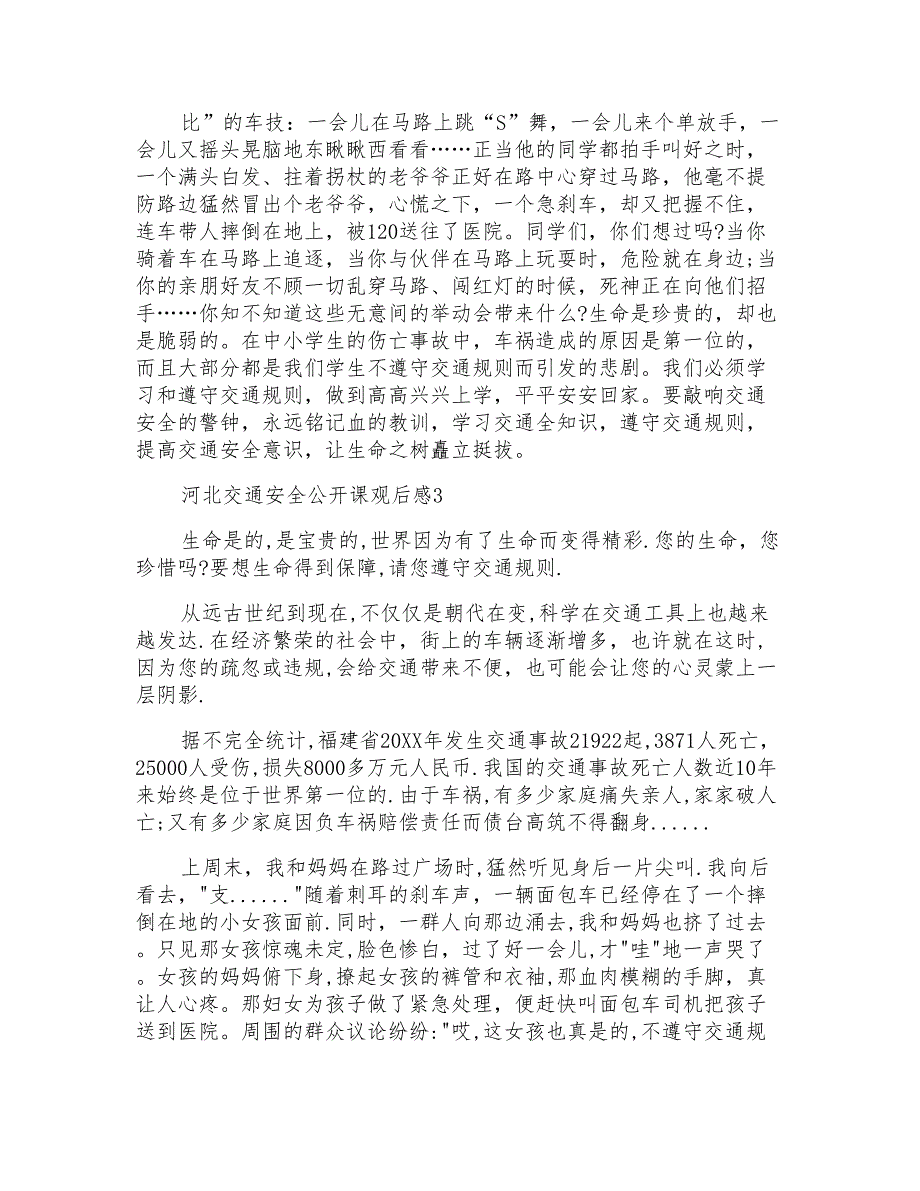 比”的车技：一会儿在马路上跳“S”舞，一会儿来个单放手，一会儿又摇头晃脑地东瞅瞅西看看……正当他的同学都拍手叫好之时，一个满头白发、拄着拐杖的老爷爷正好在路中心穿过马路，他毫不提防路边猛然冒出个老爷爷，心慌之下，一个急刹车，却又把握不住，连车带人摔倒在地上，被120送往了医院。同学们，你们想过吗?当你骑着车在马路上追逐，当你与伙伴在马路上玩耍时，危险就在身边;当你的亲朋好友不顾一切乱穿马路、闯红灯的时候，死神正在向他们招手……你知不知道这些无意间的举动会带来什么?生命是珍贵的，却也是脆弱的。在中小学生的伤亡事故中，车祸造成的原因是第一位的，而且大部分都是我们学生不遵守交通规则而引发的悲剧。我们必须学习和遵守交通规则，做到高高兴兴上学，平平安安回家。要敲响交通安全的警钟，永远铭记血的教训，学习交通全知识，遵守交通规则，提高交通安全意识，让生命之树矗立挺拔。

河北交通安全公开课观后感3

生命是的,是宝贵的,世界因为有了生命而变得精彩.您的生命，您珍惜吗?要想生命得到保障,请您遵守交通规则.

从远古世纪到现在,不仅仅是朝代在变,科学在交通工具上也越来越发达.在经济繁荣的社会中，街上的车辆逐渐增多，也许就在这时，因为您的疏忽或违规,会给交通带来不便，也可能会让您的心灵蒙上一层阴影.

据不完全统计,福建省20XX年发生交通事故21922起,3871人死亡,25000人受伤,损失8000多万元人民币.我国的交通事故死亡人数近10年来始终是位于世界第一位的.由于车祸,有多少家庭痛失亲人,家破人亡;又有多少家庭因负车祸赔偿责任而债台高筑不得翻身......

上周末，我和妈妈在路过广场时,猛然听见身后一片尖叫.我向后看去，"支......"随着刺耳的刹车声，一辆面包车已经停在了一个摔倒在地的小女孩面前.同时，一群人向那边涌去,我和妈妈也挤了过去。只见那女孩惊魂未定,脸色惨白，过了好一会儿，才"哇"地一声哭了。女孩的妈妈俯下身，撩起女孩的裤管和衣袖，那血肉模糊的手脚，真让人心疼。那妇女为孩子做了紧急处理，便赶快叫面包车司机把孩子送到医院。周围的群众议论纷纷:"哎,这女孩也真是的,不遵守交通规